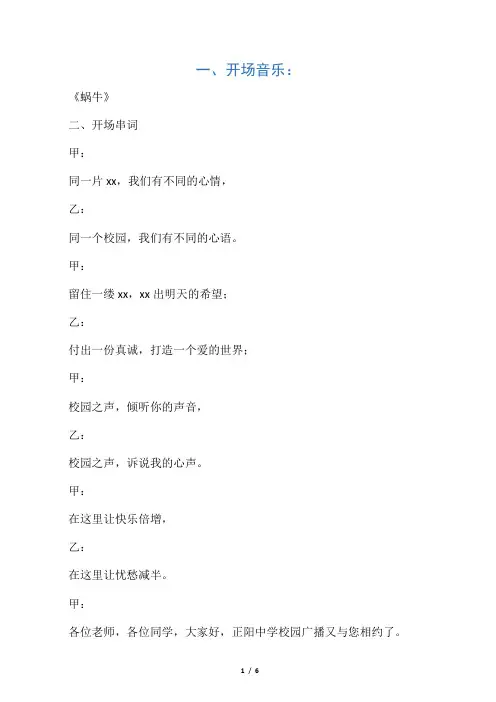 一、开场音乐：

《蜗牛》

二、开场串词

甲：

同一片 xx，我们有不同的心情，

乙：

同一个校园，我们有不同的心语。

甲：

留住一缕 xx，xx 出明天的希望；

乙：

付出一份真诚，打造一个爱的世界；

甲：

校园之声，倾听你的声音，

乙：

校园之声，诉说我的心声。

甲：

在这里让快乐倍增，

乙：

在这里让忧愁减半。

甲：

各位老师，各位同学，大家好，正阳中学校园广播又与您相约了。

1 / 6